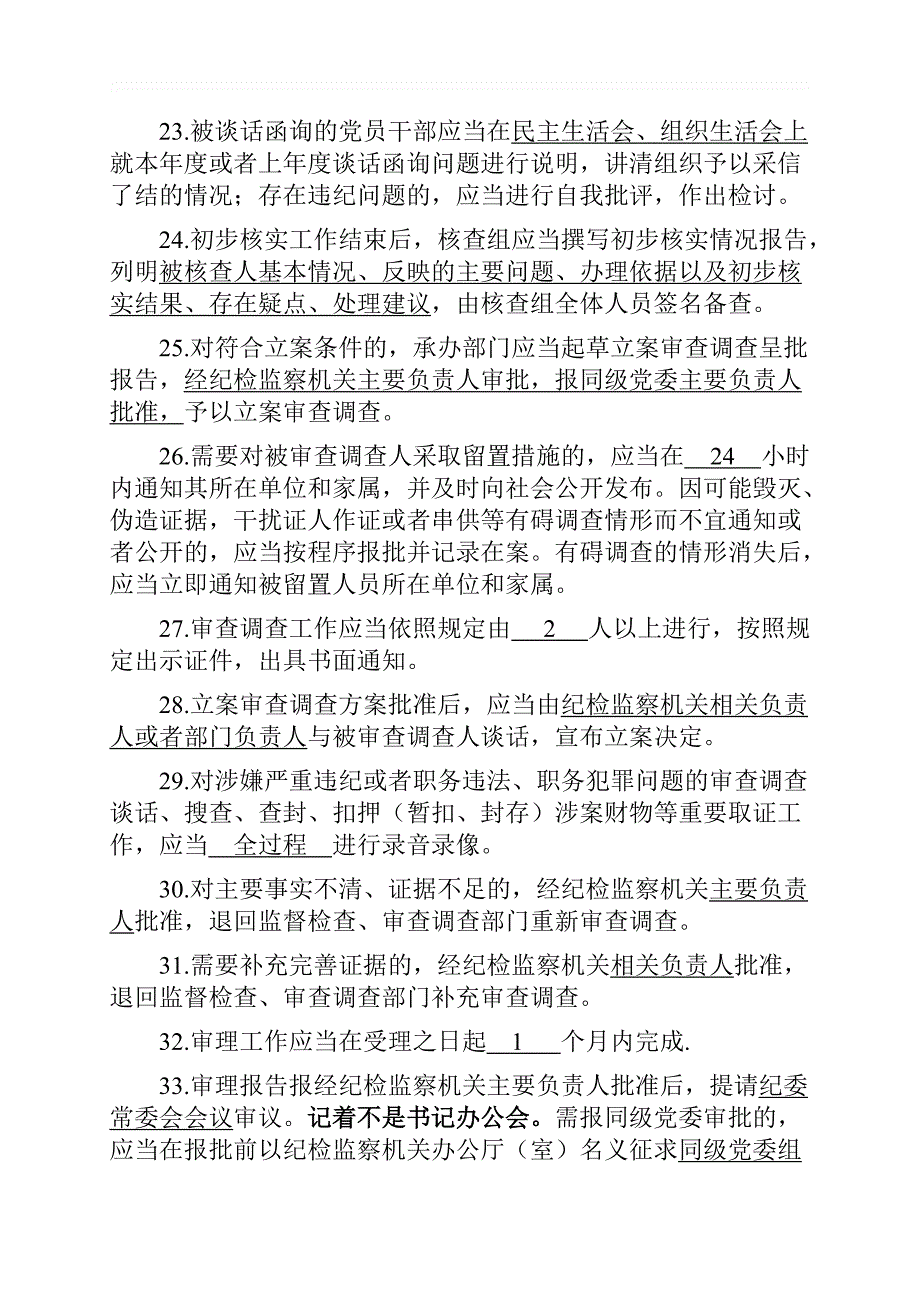 23.被谈话函询的党员干部应当在民主生活会、组织生活会上就本年度或者上年度谈话函询问题进行说明，讲清组织予以采信了结的情况；存在违纪问题的，应当进行自我批评，作出检讨。

24.初步核实工作结束后，核查组应当撰写初步核实情况报告，列明被核查人基本情况、反映的主要问题、办理依据以及初步核实结果、存在疑点、处理建议，由核查组全体人员签名备查。

25.对符合立案条件的，承办部门应当起草立案审查调查呈批报告，经纪检监察机关主要负责人审批，报同级党委主要负责人批准，予以立案审查调查。

26.需要对被审查调查人采取留置措施的，应当在 24 小时内通知其所在单位和家属，并及时向社会公开发布。因可能毁灭、伪造证据，干扰证人作证或者串供等有碍调查情形而不宜通知或者公开的，应当按程序报批并记录在案。有碍调查的情形消失后，应当立即通知被留置人员所在单位和家属。

27.审查调查工作应当依照规定由 2 人以上进行，按照规定出示证件，出具书面通知。

28.立案审查调查方案批准后，应当由纪检监察机关相关负责人或者部门负责人与被审查调查人谈话，宣布立案决定。

29.对涉嫌严重违纪或者职务违法、职务犯罪问题的审查调查谈话、搜查、查封、扣押（暂扣、封存）涉案财物等重要取证工作，应当 全过程 进行录音录像。

30.对主要事实不清、证据不足的，经纪检监察机关主要负责人批准，退回监督检查、审查调查部门重新审查调查。

31.需要补充完善证据的，经纪检监察机关相关负责人批准，退回监督检查、审查调查部门补充审查调查。

32.审理工作应当在受理之日起 1 个月内完成.

33.审理报告报经纪检监察机关主要负责人批准后，提请纪委常委会会议审议。记着不是书记办公会。需报同级党委审批的，应当在报批前以纪检监察机关办公厅（室）名义征求同级党委组